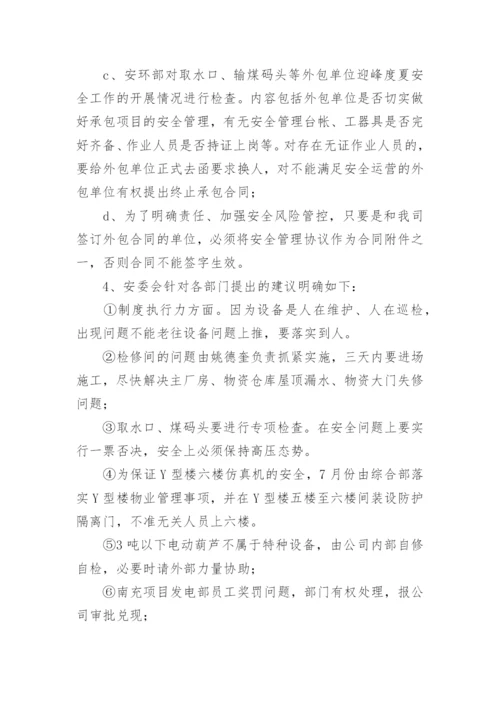 c、安环部对取水口、输煤码头等外包单位迎峰度夏安全工作的开展情况进行检查。内容包括外包单位是否切实做好承包项目的安全管理，有无安全管理台帐、工器具是否完好齐备、作业人员是否持证上岗等。对存在无证作业人员的，要给外包单位正式去函要求换人，对不能满足安全运营的外包单位有权提出终止承包合同；

d、为了明确责任、加强安全风险管控，只要是和我司签订外包合同的单位，必须将安全管理协议作为合同附件之一，否则合同不能签字生效。

4、安委会针对各部门提出的建议明确如下：

①制度执行力方面。因为设备是人在维护、人在巡检，出现问题不能老往设备问题上推，要落实到人。

②检修间的问题由姚德奎负责抓紧实施，三天内要进场施工，尽快解决主厂房、物资仓库屋顶漏水、物资大门失修问题；

③取水口、煤码头要进行专项检查。在安全问题上要实行一票否决，安全上必须保持高压态势。

④为保证Y型楼六楼仿真机的安全，7月份由综合部落实Y型楼物业管理事项，并在Y型楼五楼至六楼间装设防护隔离门，不准无关人员上六楼。

⑤3吨以下电动葫芦不属于特种设备，由公司内部自修自检，必要时请外部力量协助；

⑥南充项目发电部员工奖罚问题，部门有权处理，报公司审批兑现；